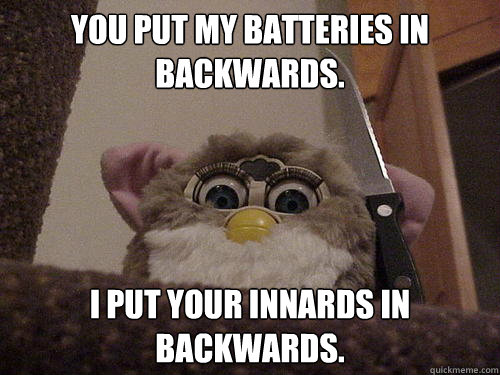 YOU PUT MY BATTERIES IN BACKWARDS.

I PUT YOUR INNARDS IN BACKWARDS.

quickmeme.com